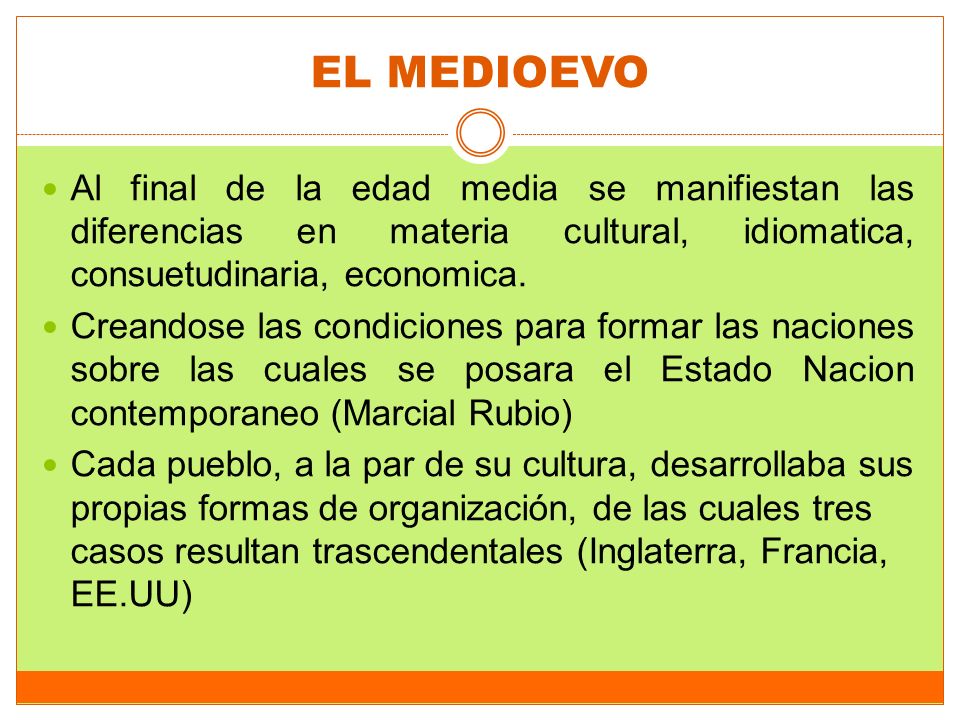 EL MEDIOEVO

Al final de la edad media se manifiestan las diferencias en materia cultural, idiomatica, consuetudinaria, economica.

Creandose las condiciones para formar las naciones sobre las cuales se posara el Estado Nacion contemporaneo (Marcial Rubio)

Cada pueblo, a la par de su cultura, desarrollaba sus propias formas de organización, de las cuales tres casos resultan trascendentales (Inglaterra, Francia, EE.UU)